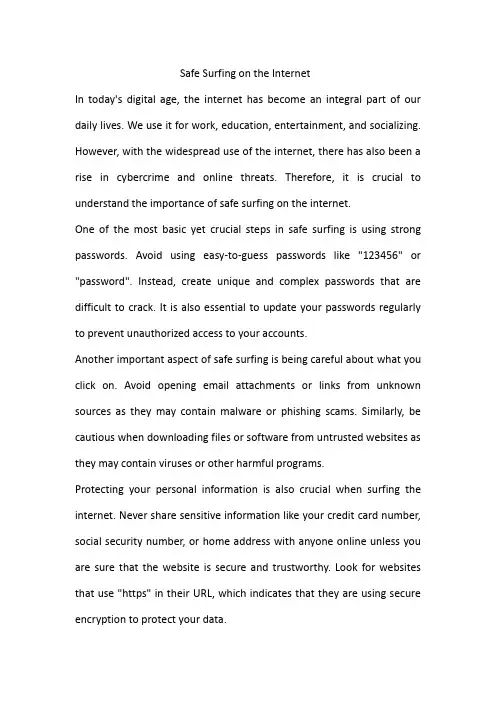 Safe Surfing on the Internet

In today's digital age, the internet has become an integral part of our daily lives. We use it for work, education, entertainment, and socializing. However, with the widespread use of the internet, there has also been a rise in cybercrime and online threats. Therefore, it is crucial to understand the importance of safe surfing on the internet.

One of the most basic yet crucial steps in safe surfing is using strong passwords. Avoid using easy-to-guess passwords like "123456" or "password". Instead, create unique and complex passwords that are difficult to crack. It is also essential to update your passwords regularly to prevent unauthorized access to your accounts.

Another important aspect of safe surfing is being careful about what you click on. Avoid opening email attachments or links from unknown sources as they may contain malware or phishing scams. Similarly, be cautious when downloading files or software from untrusted websites as they may contain viruses or other harmful programs.

Protecting your personal information is also crucial when surfing the internet. Never share sensitive information like your credit card number, social security number, or home address with anyone online unless you are sure that the website is secure and trustworthy. Look for websites that use "https" in their URL, which indicates that they are using secure encryption to protect your data.